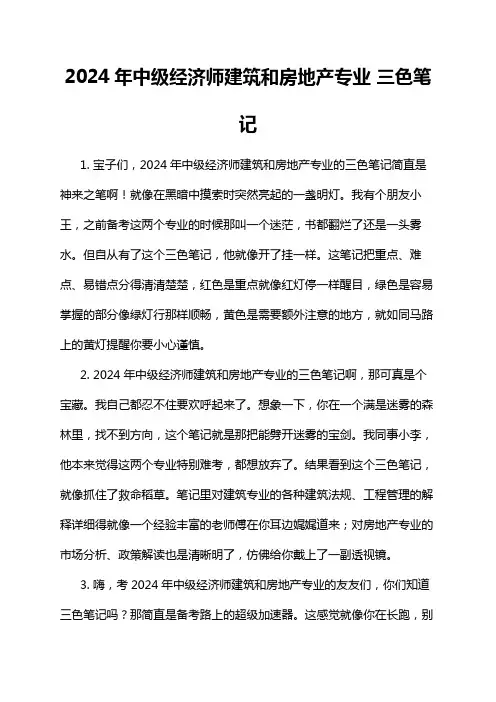 2024 年中级经济师建筑和房地产专业 三色笔记

1. 宝子们，2024 年中级经济师建筑和房地产专业的三色笔记简直是神来之笔啊！就像在黑暗中摸索时突然亮起的一盏明灯。我有个朋友小王，之前备考这两个专业的时候那叫一个迷茫，书都翻烂了还是一头雾水。但自从有了这个三色笔记，他就像开了挂一样。这笔记把重点、难点、易错点分得清清楚楚，红色是重点就像红灯停一样醒目，绿色是容易掌握的部分像绿灯行那样顺畅，黄色是需要额外注意的地方，就如同马路上的黄灯提醒你要小心谨慎。

2. 2024 年中级经济师建筑和房地产专业的三色笔记啊，那可真是个宝藏。我自己都忍不住要欢呼起来了。想象一下，你在一个满是迷雾的森林里，找不到方向，这个笔记就是那把能劈开迷雾的宝剑。我同事小李，他本来觉得这两个专业特别难考，都想放弃了。结果看到这个三色笔记，就像抓住了救命稻草。笔记里对建筑专业的各种建筑法规、工程管理的解释详细得就像一个经验丰富的老师傅在你耳边娓娓道来；对房地产专业的市场分析、政策解读也是清晰明了，仿佛给你戴上了一副透视镜。

3. 嗨，考 2024 年中级经济师建筑和房地产专业的友友们，你们知道三色笔记吗？那简直是备考路上的超级加速器。这感觉就像你在长跑，别